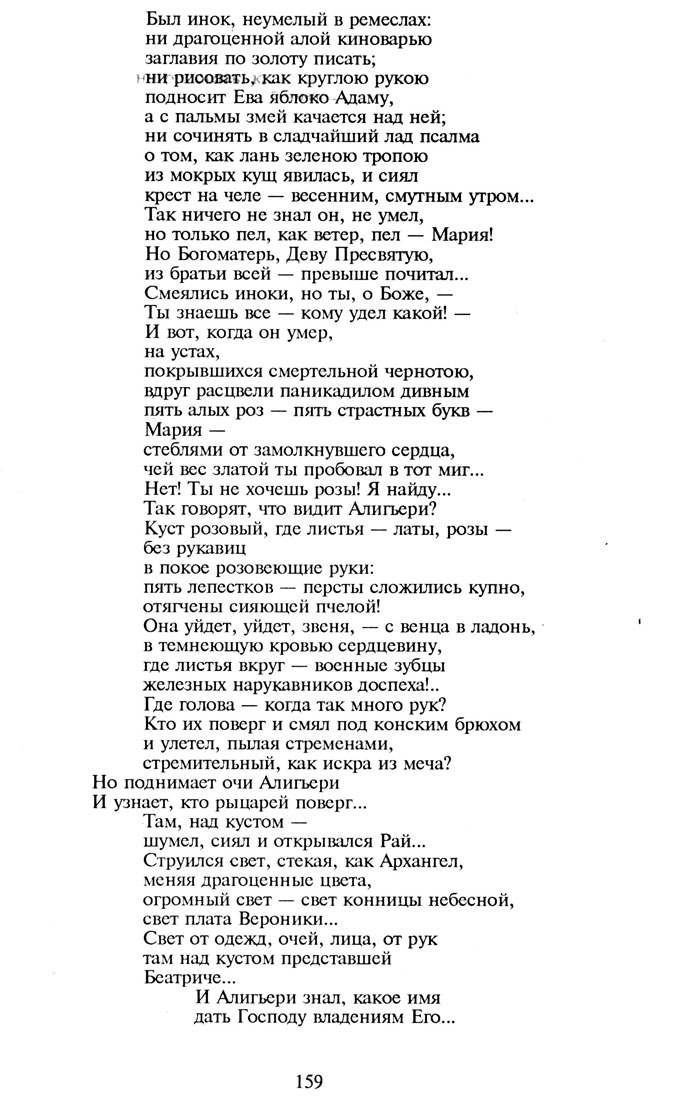 Был инок, неумелый в ремеслах:
ни драгоценной алой киноварью
заглавия по золоту писать;
ни рисовать, как круглою рукою
подносит Ева яблоко Адаму,
а с пальмы змей качается над ней;
ни сочинять в сладчайший лад псалма
о том, как лань зеленою тропою
из мокрых кущ явилась, и сиял
крест на челе — весенним, смутным утром...
Так ничего не знал он, не умел,
но только пел, как ветер, пел — Мария!
Но Богоматерь, Деву Пресвятую,
из братьи всей — превыше почитал...
Смеялись иноки, но ты, о Боже, —
Ты знаешь все — кому удел какой! —
И вот, когда он умер,
на устах,
покрывшихся смертельной чернотою,
вдруг расцвели паникадилом дивным
пять алых роз — пять страстных букв —
Мария —
стеблями от замолкнувшего сердца,
чей вес златой ты пробовал в тот миг...
Нет! Ты не хочешь розы! Я найду...
Так говорят, что видит Алигьери?
Куст розовый, где листья — латы, розы —
без рукавиц
в покое розовеющие руки:
пять лепестков — персты сложились купно,
отягчены сияющей пчелой!
Она уйдет, уйдет, звеня, — с венца в ладонь,
в темнеющую кровью сердцевину,
где листья вкруг — военные зубцы
железных нарукавников доспеха!..
Где голова — когда так много рук?
Кто их поверг и смял под конским брюхом
и улетел, пылая стременами,
стремительный, как искра из меча?
Но поднимает очи Алигьери
И узнает, кто рыцарей поверг...
Там, над кустом —
шумел, сиял и открывался Рай...
Струился свет, стекая, как Архангел,
меняя драгоценные цвета,
огромный свет — свет конницы небесной,
свет плата Вероники...
Свет от одежд, очей, лица, от рук
там над кустом представшей
Беатриче...
И Алигьери знал, какое имя
дать Господу владениям Его...

159